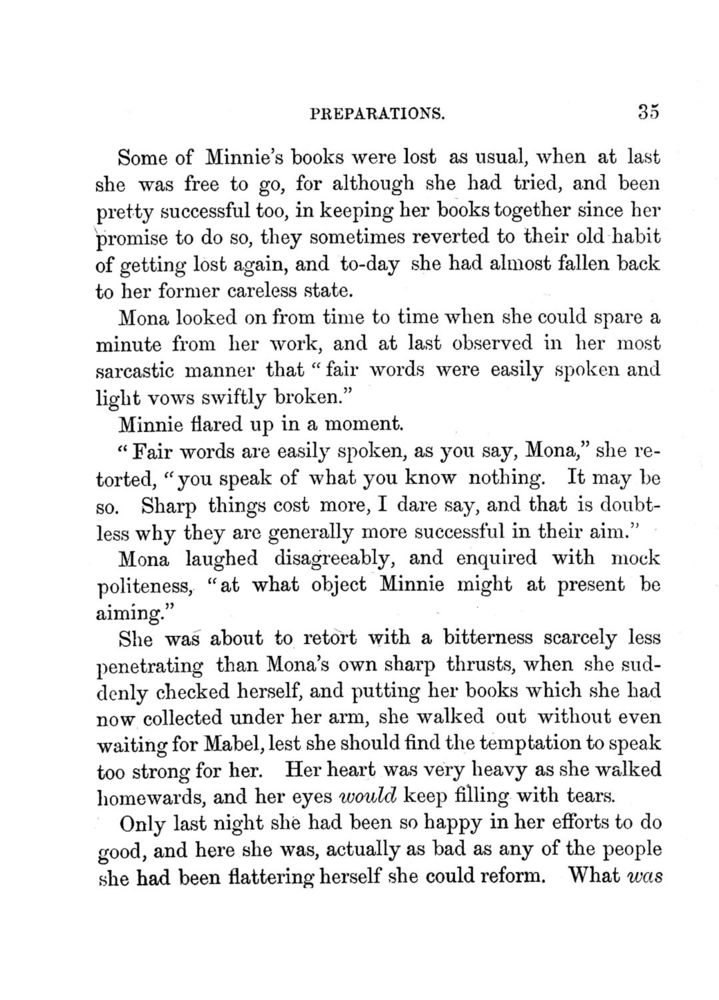 PREPARATIONS. 35

Some of Minnie's books were lost as usual, when at last she was free to go, for although she had tried, and been pretty successful too, in keeping her books together since her promise to do so, they sometimes reverted to their old habit of getting lost again, and to-day she had almost fallen back to her former careless state.

Mona looked on from time to time when she could spare a minute from her work, and at last observed in her most sarcastic manner that "fair words were easily spoken and light vows swiftly broken."

Minnie flared up in a moment.

"Fair words are easily spoken, as you say, Mona," she retorted, "you speak of what you know nothing. It may be so. Sharp things cost more, I dare say, and that is doubtless why they are generally more successful in their aim."

Mona laughed disagreeably, and enquired with mock politeness, "at what object Minnie might at present be aiming."

She was about to retort with a bitterness scarcely less penetrating than Mona's own sharp thrusts, when she suddenly checked herself, and putting her books which she had now collected under her arm, she walked out without even waiting for Mabel, lest she should find the temptation to speak too strong for her. Her heart was very heavy as she walked homewards, and her eyes would keep filling with tears.

Only last night she had been so happy in her efforts to do good, and here she was, actually as bad as any of the people she had been flattering herself she could reform. What was